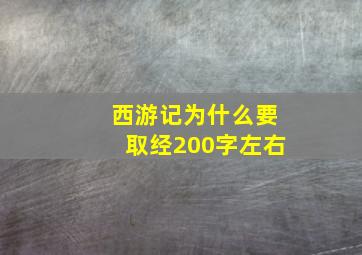 西游记为什么要取经200字左右